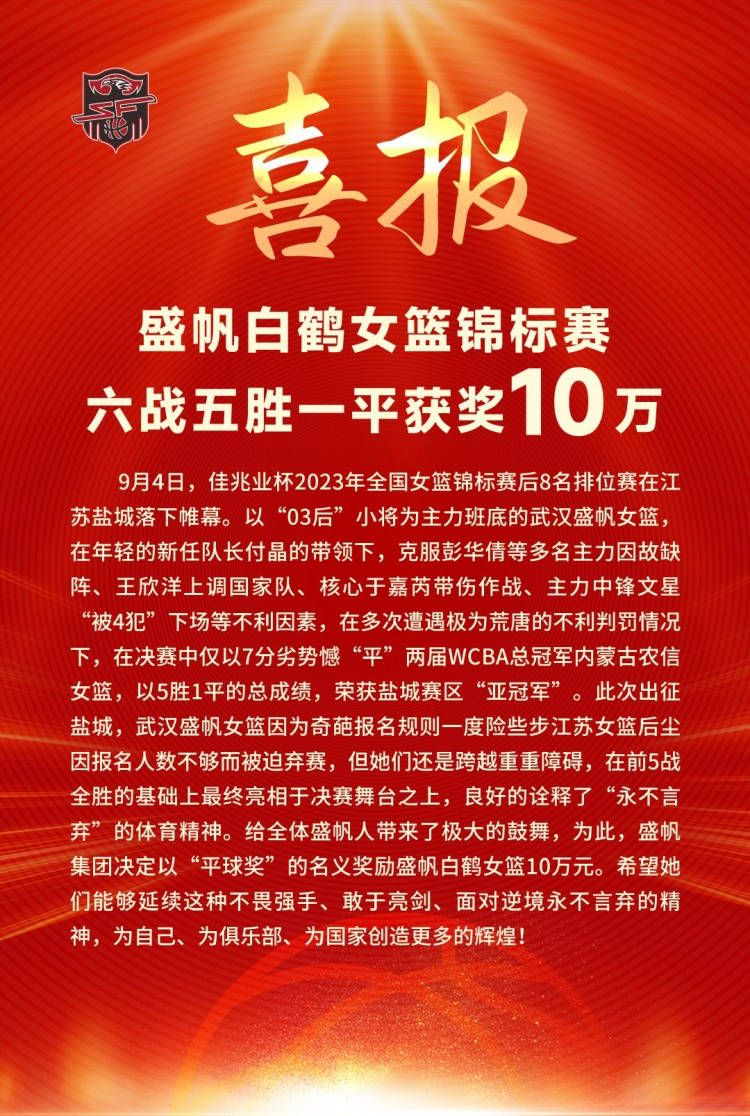 喜报

盛帆白鹤女篮锦标赛
六战五胜一平获奖10万

9月4日，佳兆业杯2023年全国女篮锦标赛后8名排位赛在江苏盐城落下帷幕。以“03后”小将为主力班底的武汉盛帆女篮，在年轻的新任队长付晶的带领下，克服彭华倩等多名主力因故缺阵、王欣洋上调国家队、核心于嘉芮带伤作战、主力中锋文星“被4犯”下场等不利因素，在多次遭遇极为荒唐的不利判罚情况下，在决赛中仅以7分劣势憾“平”两届WCBA总冠军内蒙古农信女篮，以5胜1平的总成绩，荣获盐城赛区“亚冠军”。此次出征盐城，武汉盛帆女篮因为奇葩报名规则一度险些步江苏女篮后尘因报名人数不够而被迫弃赛，但她们还是跨越重重障碍，在前5战全胜的基础上最终亮相于决赛舞台之上，良好的诠释了“永不言弃”的体育精神。给全体盛帆人带来了极大的鼓舞，为此，盛帆集团决定以“平球奖”的名义奖励盛帆白鹤女篮10万元。希望她们能够延续这种不畏强手、敢于亮剑、面对逆境永不言弃的精神，为自己、为俱乐部、为国家创造更多的辉煌！